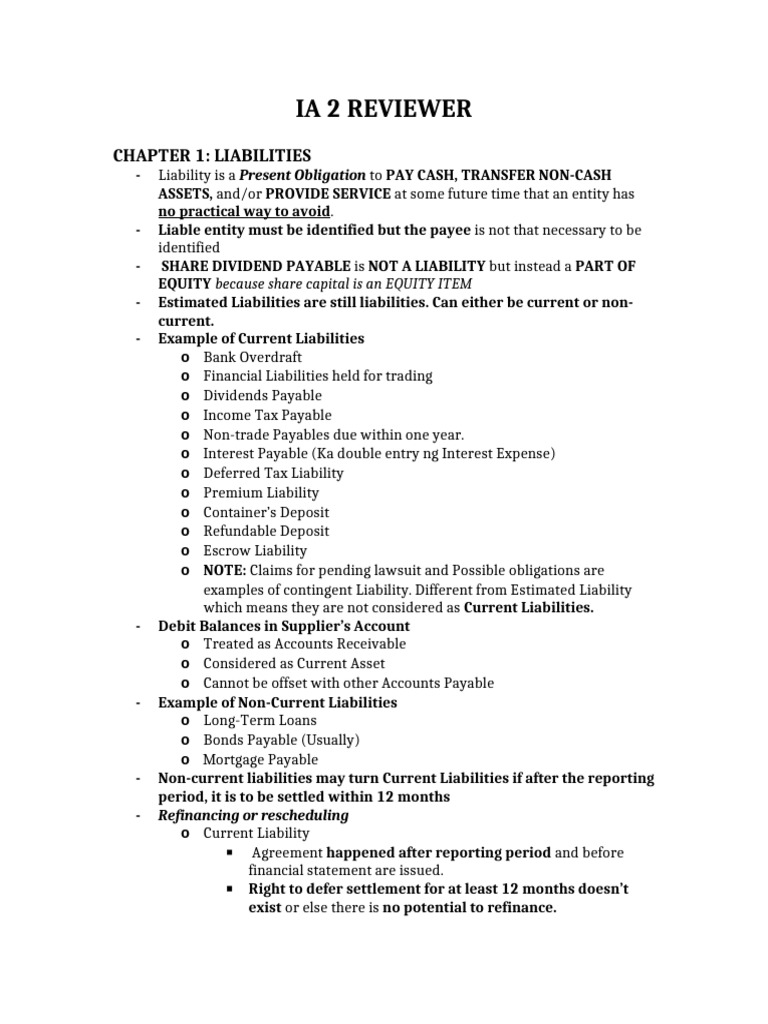 IA 2 REVIEWER

CHAPTER 1: LIABILITIES

- Liability is a Present Obligation to PAY CASH, TRANSFER NON-CASH ASSETS, and/or PROVIDE SERVICE at some future time that an entity has no practical way to avoid.
- Liable entity must be identified but the payee is not that necessary to be identified
- SHARE DIVIDEND PAYABLE is NOT A LIABILITY but instead a PART OF EQUITY because share capital is an EQUITY ITEM
- Estimated Liabilities are still liabilities. Can either be current or non-current.
- Example of Current Liabilities
  o Bank Overdraft
  o Financial Liabilities held for trading
  o Dividends Payable
  o Income Tax Payable
  o Non-trade Payables due within one year.
  o Interest Payable (Ka double entry ng Interest Expense)
  o Deferred Tax Liability
  o Premium Liability
  o Container's Deposit
  o Refundable Deposit
  o Escrow Liability
  o NOTE: Claims for pending lawsuit and Possible obligations are examples of contingent Liability. Different from Estimated Liability which means they are not considered as Current Liabilities.
- Debit Balances in Supplier's Account
  o Treated as Accounts Receivable
  o Considered as Current Asset
  o Cannot be offset with other Accounts Payable
- Example of Non-Current Liabilities
  o Long-Term Loans
  o Bonds Payable (Usually)
  o Mortgage Payable
- Non-current liabilities may turn Current Liabilities if after the reporting period, it is to be settled within 12 months
- Refinancing or rescheduling
  o Current Liability
    ▪ Agreement happened after reporting period and before financial statement are issued.
    ▪ Right to defer settlement for at least 12 months doesn't exist or else there is no potential to refinance.